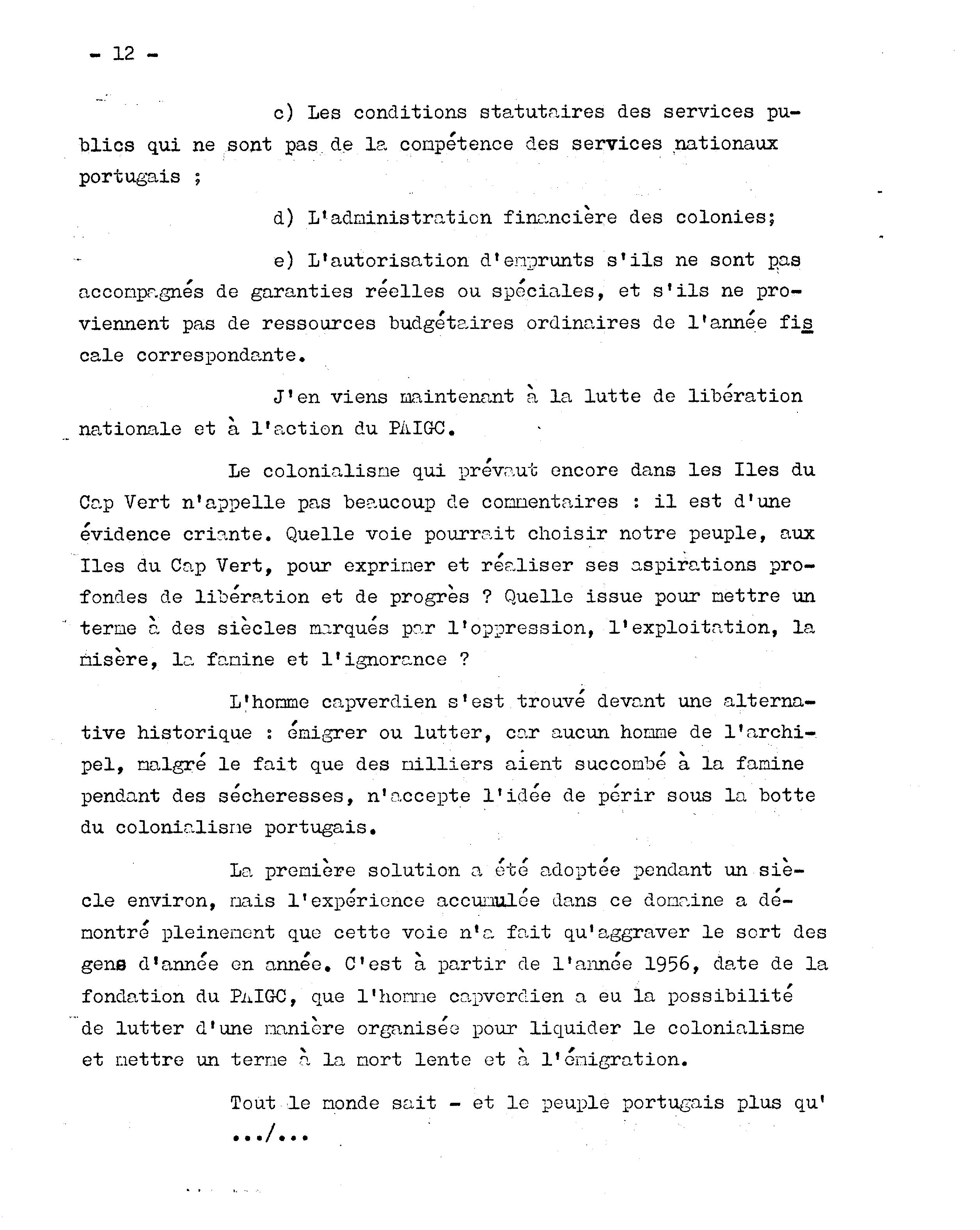 - 12 -

c) Les conditions statutaires des services publics qui ne sont pas de la compétence des services nationaux portugais ;

d) L'administration financière des colonies;

e) L'autorisation d'emprunts s'ils ne sont pas accompagnés de garanties réelles ou spéciales, et s'ils ne proviennent pas de ressources budgétaires ordinaires de l'année fiscale correspondante.

J'en viens maintenant à la lutte de libération nationale et à l'action du PAIGC.

Le colonialisme qui prévaut encore dans les Iles du Cap Vert n'appelle pas beaucoup de commentaires : il est d'une évidence criante. Quelle voie pourrait choisir notre peuple, aux Iles du Cap Vert, pour exprimer et réaliser ses aspirations profondes de libération et de progrès ? Quelle issue pour mettre un terme à des siècles marqués par l'oppression, l'exploitation, la misère, la famine et l'ignorance ?

L'homme capverdien s'est trouvé devant une alternative historique : émigrer ou lutter, car aucun homme de l'archipel, malgré le fait que des milliers aient succombé à la famine pendant des sécheresses, n'accepte l'idée de périr sous la botte du colonialisme portugais.

La première solution a été adoptée pendant un siècle environ, mais l'expérience accumulée dans ce domaine a démontré pleinement que cette voie n'a fait qu'aggraver le sort des gens d'année en année. C'est à partir de l'année 1956, date de la fondation du PAIGC, que l'homme capverdien a eu la possibilité de lutter d'une manière organisée pour liquider le colonialisme et mettre un terme à la mort lente et à l'émigration.

Tout le monde sait - et le peuple portugais plus qu'
.../...